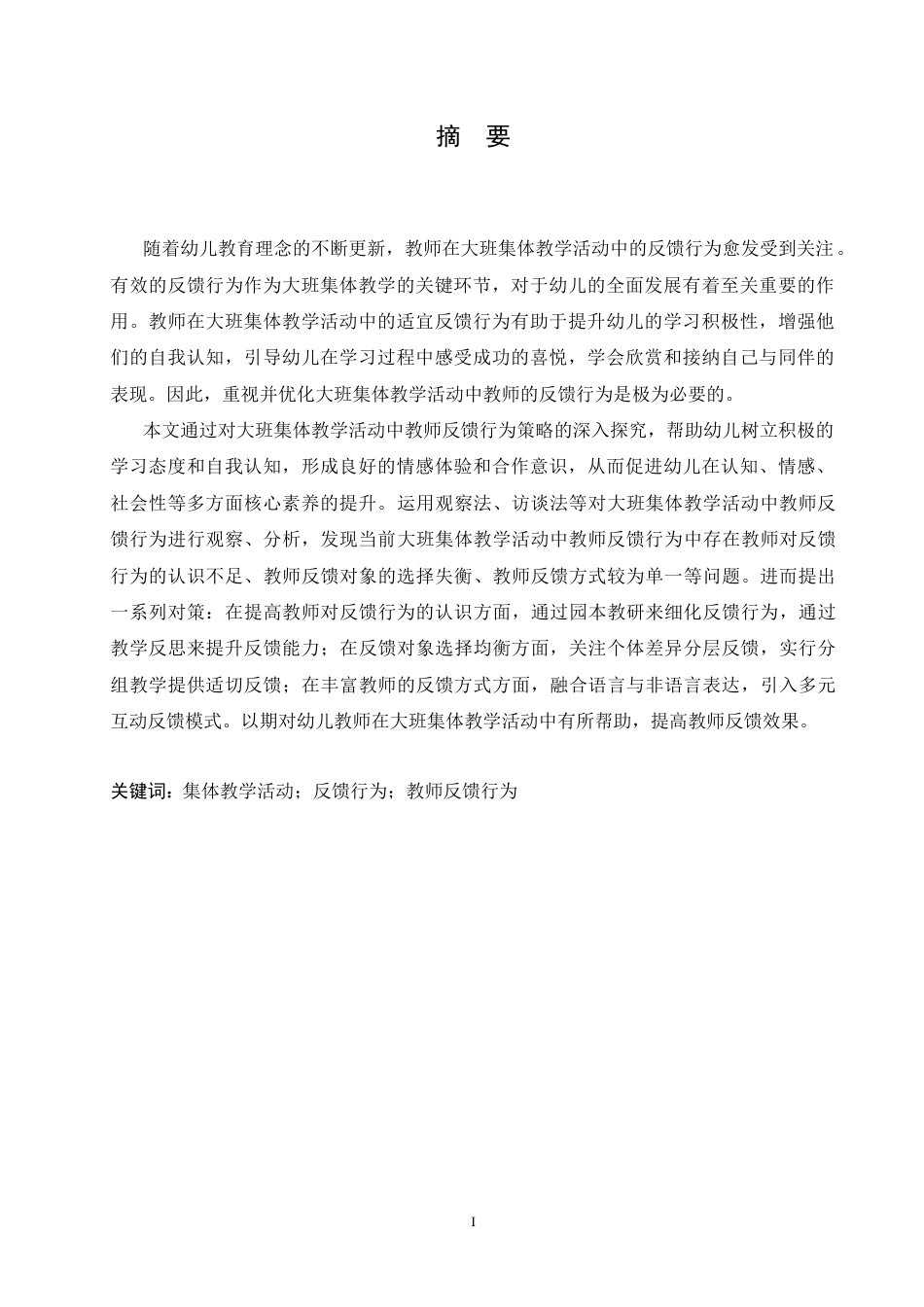 摘 要

随着幼儿教育理念的不断更新，教师在大班集体教学活动中的反馈行为愈发受到关注。有效的反馈行为作为大班集体教学的关键环节，对于幼儿的全面发展有着至关重要的作用。教师在大班集体教学活动中的适宜反馈行为有助于提升幼儿的学习积极性，增强他们的自我认知，引导幼儿在学习过程中感受成功的喜悦，学会欣赏和接纳自己与同伴的表现。因此，重视并优化大班集体教学活动中教师的反馈行为是极为必要的。

本文通过对大班集体教学活动中教师反馈行为策略的深入探究，帮助幼儿树立积极的学习态度和自我认知，形成良好的情感体验和合作意识，从而促进幼儿在认知、情感、社会性等多方面核心素养的提升。运用观察法、访谈法等对大班集体教学活动中教师反馈行为进行观察、分析，发现当前大班集体教学活动中教师反馈行为中存在教师对反馈行为的认识不足、教师反馈对象的选择失衡、教师反馈方式较为单一等问题。进而提出一系列对策：在提高教师对反馈行为的认识方面，通过园本教研来细化反馈行为，通过教学反思来提升反馈能力；在反馈对象选择均衡方面，关注个体差异分层反馈，实行分组教学提供适切反馈；在丰富教师的反馈方式方面，融合语言与非语言表达，引入多元互动反馈模式。以期对幼儿教师在大班集体教学活动中有所帮助，提高教师反馈效果。

关键词：集体教学活动；反馈行为；教师反馈行为

I